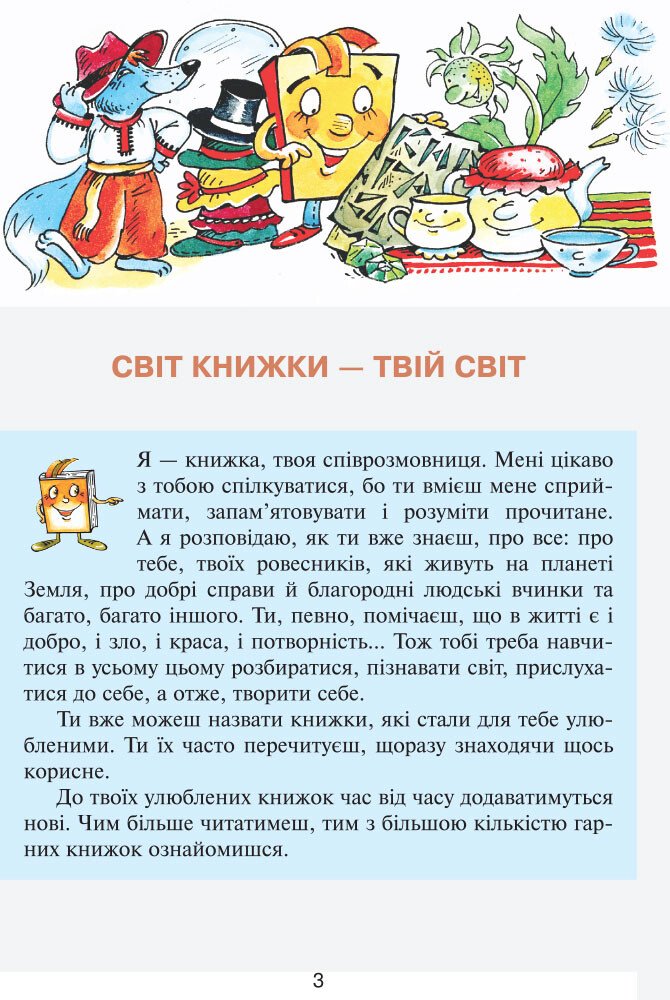 СВІТ КНИЖКИ — ТВІЙ СВІТ

Я — книжка, твоя співрозмовниця. Мені цікаво з тобою спілкуватися, бо ти вмієш мене сприймати, запам'ятовувати і розуміти прочитане. А я розповідаю, як ти вже знаєш, про все: про тебе, твоїх ровесників, які живуть на планеті Земля, про добрі справи й благородні людські вчинки та багато, багато іншого. Ти, певно, помічаєш, що в житті є і добро, і зло, і краса, і потворність... Тож тобі треба навчитися в усьому цьому розбиратися, пізнавати світ, прислухатися до себе, а отже, творити себе.

Ти вже можеш назвати книжки, які стали для тебе улюбленими. Ти їх часто перечитуєш, щоразу знаходячи щось корисне.

До твоїх улюблених книжок час від часу додаватимуться нові. Чим більше читатимеш, тим з більшою кількістю гарних книжок ознайомишся.

3